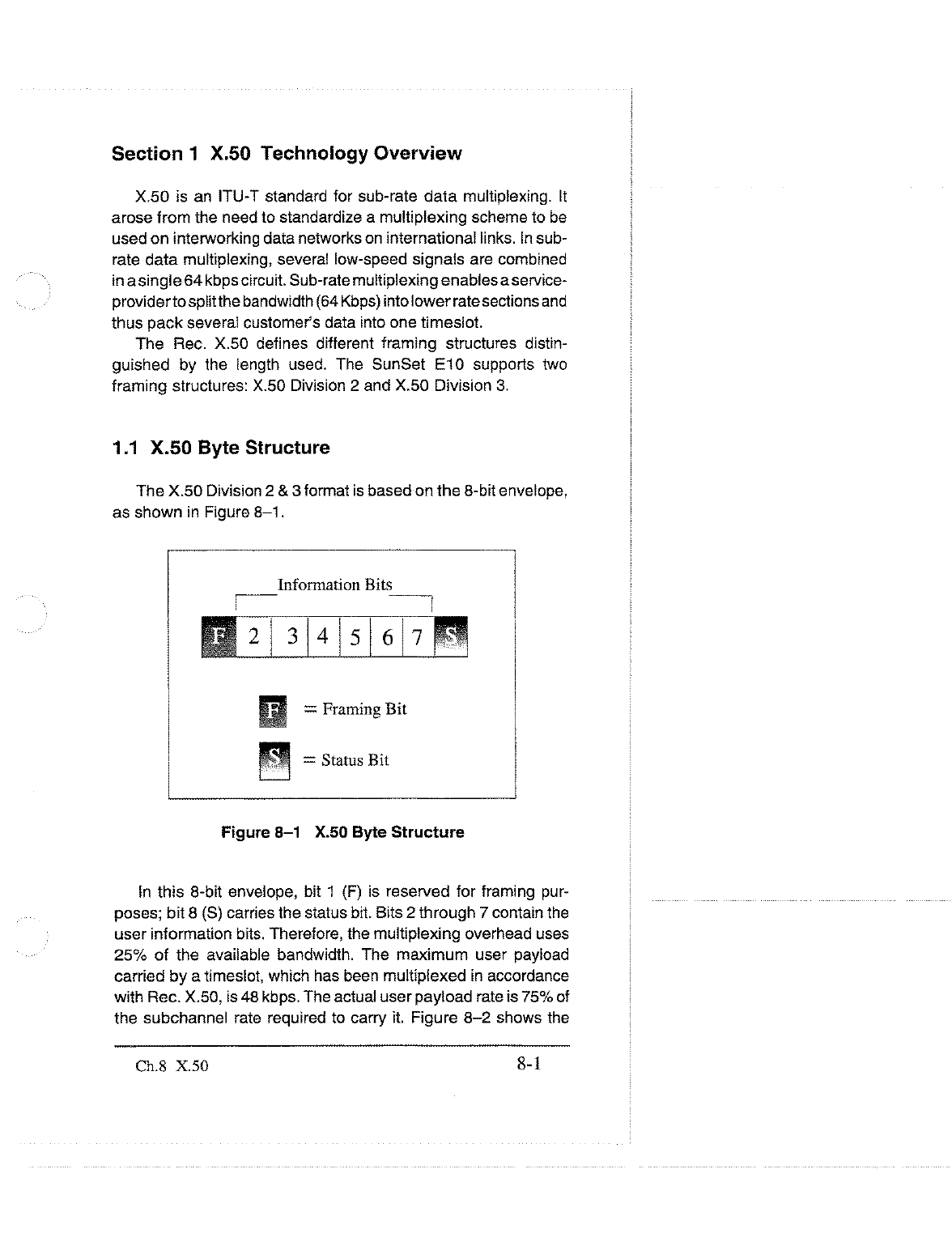 Section 1 X.50 Technology Overview

X.50 is an ITU-T standard for sub-rate data multiplexing. It arose from the need to standardize a multiplexing scheme to be used on interworking data networks on international links. In sub-rate data multiplexing, several low-speed signals are combined in a single 64 kbps circuit. Sub-rate multiplexing enables a service-provider to split the bandwidth (64 Kbps) into lower rate sections and thus pack several customer's data into one timeslot.

The Rec. X.50 defines different framing structures distinguished by the length used. The SunSet E10 supports two framing structures: X.50 Division 2 and X.50 Division 3.

1.1 X.50 Byte Structure

The X.50 Division 2 & 3 format is based on the 8-bit envelope, as shown in Figure 8–1.

Information Bits

F 2 3 4 5 6 7 S

F = Framing Bit

S = Status Bit

Figure 8–1 X.50 Byte Structure

In this 8-bit envelope, bit 1 (F) is reserved for framing purposes; bit 8 (S) carries the status bit. Bits 2 through 7 contain the user information bits. Therefore, the multiplexing overhead uses 25% of the available bandwidth. The maximum user payload carried by a timeslot, which has been multiplexed in accordance with Rec. X.50, is 48 kbps. The actual user payload rate is 75% of the subchannel rate required to carry it. Figure 8–2 shows the

Ch.8 X.50

8-1